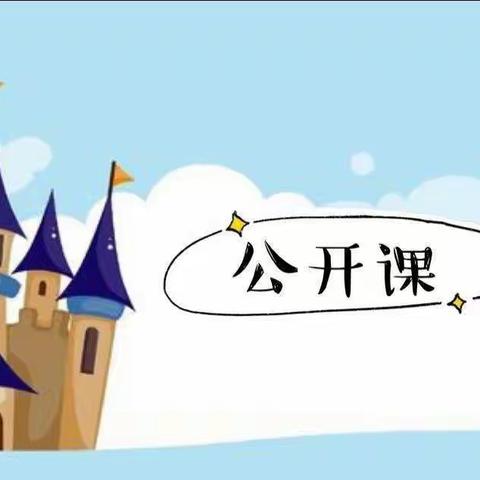 公开课